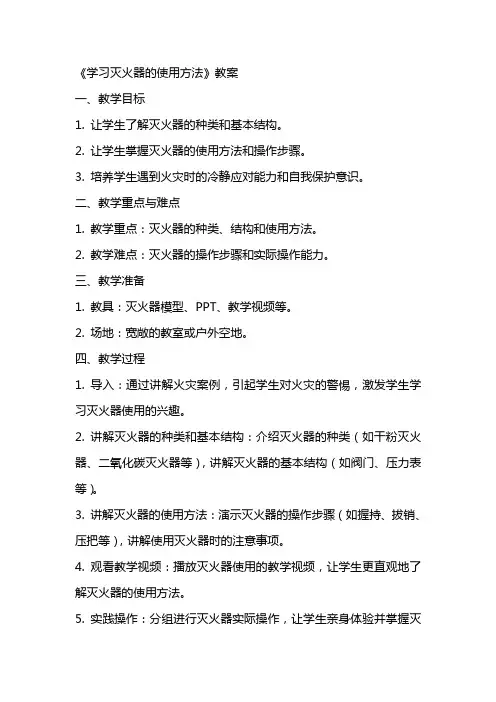 《学习灭火器的使用方法》教案

一、教学目标

1. 让学生了解灭火器的种类和基本结构。

2. 让学生掌握灭火器的使用方法和操作步骤。

3. 培养学生遇到火灾时的冷静应对能力和自我保护意识。

二、教学重点与难点

1. 教学重点：灭火器的种类、结构和使用方法。

2. 教学难点：灭火器的操作步骤和实际操作能力。

三、教学准备

1. 教具：灭火器模型、PPT、教学视频等。

2. 场地：宽敞的教室或户外空地。

四、教学过程

1. 导入：通过讲解火灾案例，引起学生对火灾的警惕，激发学生学习灭火器使用的兴趣。

2. 讲解灭火器的种类和基本结构：介绍灭火器的种类（如干粉灭火器、二氧化碳灭火器等），讲解灭火器的基本结构（如阀门、压力表等）。

3. 讲解灭火器的使用方法：演示灭火器的操作步骤（如握持、拔销、压把等），讲解使用灭火器时的注意事项。

4. 观看教学视频：播放灭火器使用的教学视频，让学生更直观地了解灭火器的使用方法。

5. 实践操作：分组进行灭火器实际操作，让学生亲身体验并掌握灭